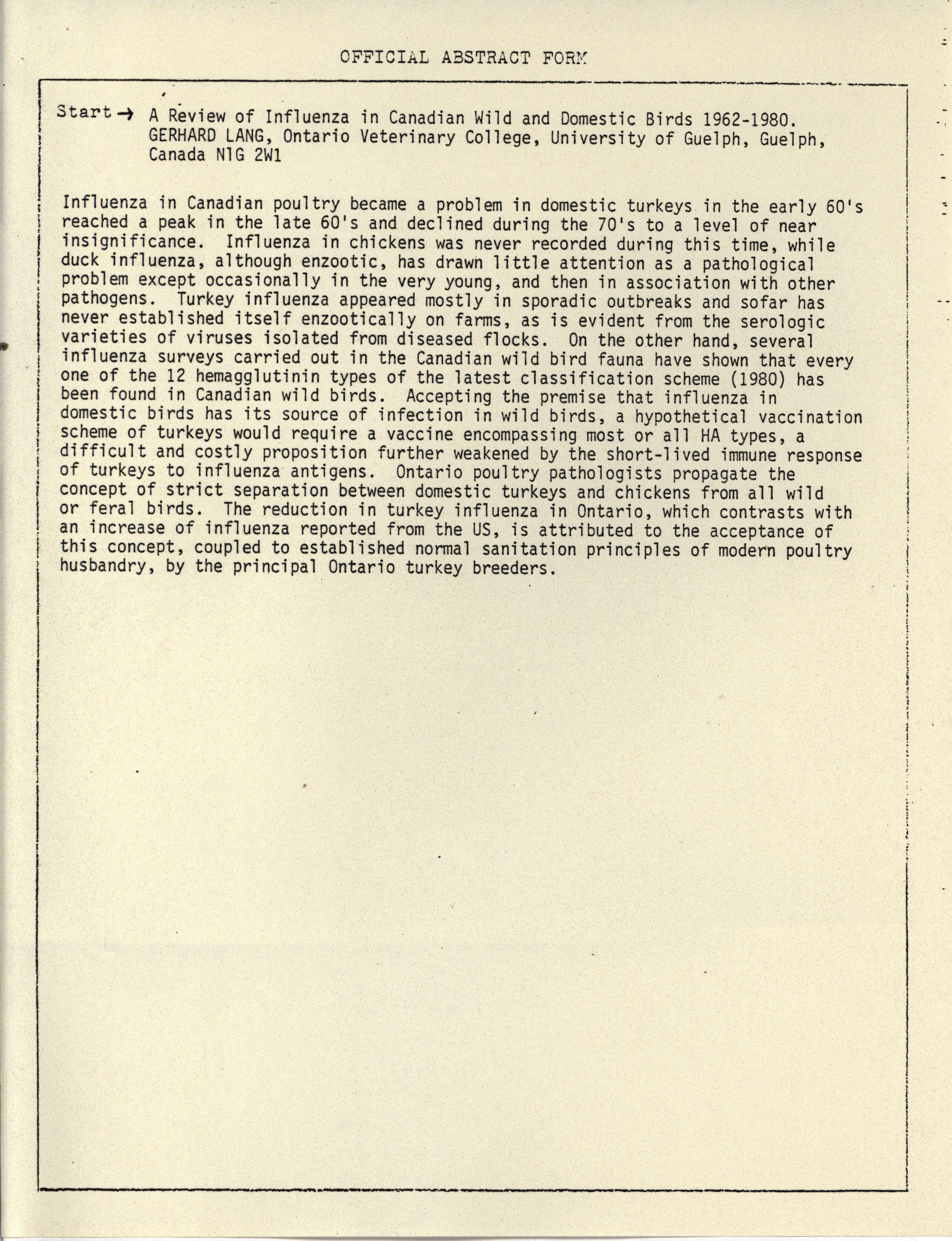 OFFICIAL ABSTRACT FORM

Start → A Review of Influenza in Canadian Wild and Domestic Birds 1962-1980. GERHARD LANG, Ontario Veterinary College, University of Guelph, Guelph, Canada N1G 2W1

Influenza in Canadian poultry became a problem in domestic turkeys in the early 60's reached a peak in the late 60's and declined during the 70's to a level of near insignificance. Influenza in chickens was never recorded during this time, while duck influenza, although enzootic, has drawn little attention as a pathological problem except occasionally in the very young, and then in association with other pathogens. Turkey influenza appeared mostly in sporadic outbreaks and sofar has never established itself enzootically on farms, as is evident from the serologic varieties of viruses isolated from diseased flocks. On the other hand, several influenza surveys carried out in the Canadian wild bird fauna have shown that every one of the 12 hemagglutinin types of the latest classification scheme (1980) has been found in Canadian wild birds. Accepting the premise that influenza in domestic birds has its source of infection in wild birds, a hypothetical vaccination scheme of turkeys would require a vaccine encompassing most or all HA types, a difficult and costly proposition further weakened by the short-lived immune response of turkeys to influenza antigens. Ontario poultry pathologists propagate the concept of strict separation between domestic turkeys and chickens from all wild or feral birds. The reduction in turkey influenza in Ontario, which contrasts with an increase of influenza reported from the US, is attributed to the acceptance of this concept, coupled to established normal sanitation principles of modern poultry husbandry, by the principal Ontario turkey breeders.